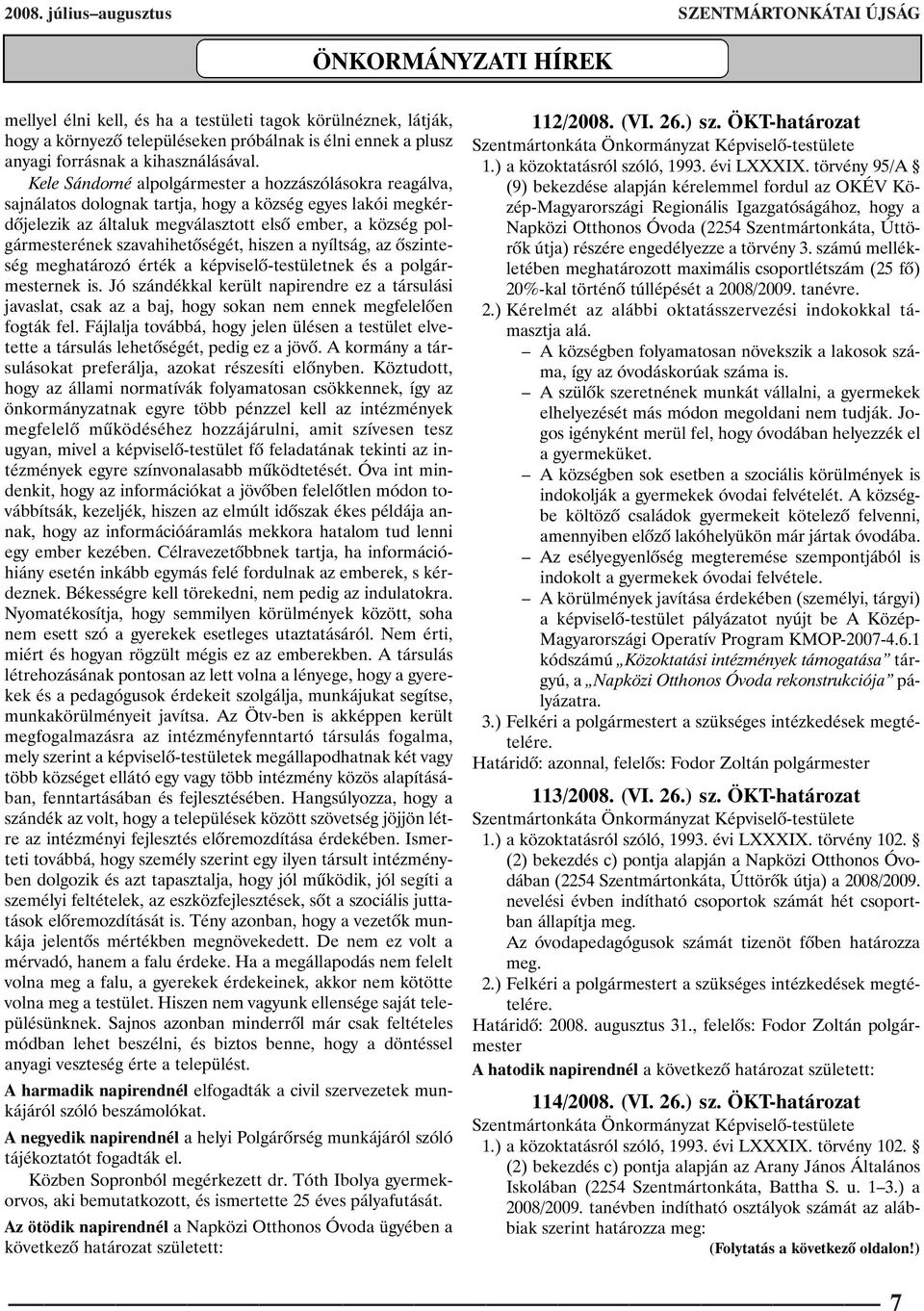 2008. július–augusztus

SZENTMÁRTONKÁTAI ÚJSÁG

ÖNKORMÁNYZATI HÍREK

mellyel élni kell, és ha a testületi tagok körülnéznek, látják, hogy a környező településeken próbálnak is élni ennek a plusz anyagi forrásnak a kihasználásával.

Kele Sándorné alpolgármester a hozzászólásokra reagálva, sajnálatos dolognak tartja, hogy a község egyes lakói megkérdőjelezik az általuk megválasztott első ember, a község polgármesterének szavahihetőségét, hiszen a nyíltság, az őszinteség meghatározó érték a képviselő-testületnek és a polgármesternek is. Jó szándékkal került napirendre ez a társulási javaslat, csak az a baj, hogy sokan nem ennek megfelelően fogták fel. Fájlalja továbbá, hogy jelen ülésen a testület elvetette a társulás lehetőségét, pedig ez a jövő. A kormány a társulásokat preferálja, azokat részesíti előnyben. Köztudott, hogy az állami normatívák folyamatosan csökkennek, így az önkormányzatnak egyre több pénzzel kell az intézmények megfelelő működéséhez hozzájárulni, amit szívesen tesz ugyan, mivel a képviselő-testület fő feladatának tekinti az intézmények egyre színvonalasabb működtetését. Óva int mindenkit, hogy az információkat a jövőben felelőtlen módon továbbítsák, kezeljék, hiszen az elmúlt időszak ékes példája annak, hogy az információáramlás mekkora hatalom tud lenni egy ember kezében. Célravezetőbbnek tartja, ha információhiány esetén inkább egymás felé fordulnak az emberek, s kérdeznek. Békességre kell törekedni, nem pedig az indulatokra. Nyomatékosítja, hogy semmilyen körülmények között, soha nem esett szó a gyerekek esetleges utaztatásáról. Nem érti, miért és hogyan rögzült mégis ez az emberekben. A társulás létrehozásának pontosan az lett volna a lényege, hogy a gyerekek és a pedagógusok érdekeit szolgálja, munkájukat segítse, munkakörülményeit javítsa. Az Ötv-ben is akképpen került megfogalmazásra az intézményfenntartó társulás fogalma, mely szerint a képviselő-testületek megállapodhatnak két vagy több községet ellátó egy vagy több intézmény közös alapításában, fenntartásában és fejlesztésében. Hangsúlyozza, hogy a szándék az volt, hogy a települések között szövetség jöjjön létre az intézményi fejlesztés előremozdítása érdekében. Ismerteti továbbá, hogy személy szerint egy ilyen társult intézményben dolgozik és azt tapasztalja, hogy jól működik, jól segíti a személyi feltételek, az eszközfejlesztések, sőt a szociális juttatások előremozdítását is. Tény azonban, hogy a vezetők munkája jelentős mértékben megnövekedett. De nem ez volt a mérvadó, hanem a falu érdeke. Ha a megállapodás nem felelt volna meg a falu, a gyerekek érdekeinek, akkor nem kötötte volna meg a testület. Hiszen nem vagyunk ellensége saját településünknek. Sajnos azonban minderről már csak feltételes módban lehet beszélni, és biztos benne, hogy a döntéssel anyagi veszteség érte a települést.

A harmadik napirendnél elfogadták a civil szervezetek munkájáról szóló beszámolókat.

A negyedik napirendnél a helyi Polgárőrség munkájáról szóló tájékoztatót fogadták el.

Közben Sopronból megérkezett dr. Tóth Ibolya gyermekorvos, aki bemutatkozott, és ismertette 25 éves pályafutását.

Az ötödik napirendnél a Napközi Otthonos Óvoda ügyében a következő határozat született:

112/2008. (VI. 26.) sz. ÖKT-határozat
Szentmártonkáta Önkormányzat Képviselő-testülete
1.) a közoktatásról szóló, 1993. évi LXXXIX. törvény 95/A § (9) bekezdése alapján kérelemmel fordul az OKÉV Közép-Magyarországi Regionális Igazgatóságához, hogy a Napközi Otthonos Óvoda (2254 Szentmártonkáta, Úttörők útja) részére engedélyezze a törvény 3. számú mellékletében meghatározott maximális csoportlétszám (25 fő) 20%-kal történő túllépését a 2008/2009. tanévre.
2.) Kérelmét az alábbi oktatásszervezési indokokkal támasztja alá.
– A községben folyamatosan növekszik a lakosok száma, így az óvodáskorúak száma is.
– A szülők szeretnének munkát vállalni, a gyermekek elhelyezését más módon megoldani nem tudják. Jogos igényként merül fel, hogy óvodában helyezzék el a gyermeküket.
– A községben sok esetben a szociális körülmények is indokolják a gyermekek óvodai felvételét. A községbe költöző családok gyermekeit kötelező felvenni, amennyiben előző lakóhelyükön már jártak óvodába.
– Az esélyegyenlőség megteremése szempontjából is indokolt a gyermekek óvodai felvétele.
– A körülmények javítása érdekében (személyi, tárgyi) a képviselő-testület pályázatot nyújt be A Közép-Magyarországi Operatív Program KMOP-2007-4.6.1 kódszámú „Közoktatási intézmények támogatása” tárgyú, a „Napközi Otthonos Óvoda rekonstrukciója” pályázatra.
3.) Felkéri a polgármestert a szükséges intézkedések megtételére.
Határidő: azonnal, felelős: Fodor Zoltán polgármester

113/2008. (VI. 26.) sz. ÖKT-határozat
Szentmártonkáta Önkormányzat Képviselő-testülete
1.) a közoktatásról szóló, 1993. évi LXXXIX. törvény 102. § (2) bekezdés c) pontja alapján a Napközi Otthonos Óvodában (2254 Szentmártonkáta, Úttörők útja) a 2008/2009. nevelési évben indítható csoportok számát hét csoportban állapítja meg.
Az óvodapedagógusok számát tizenöt főben határozza meg.
2.) Felkéri a polgármestert a szükséges intézkedések megtételére.
Határidő: 2008. augusztus 31., felelős: Fodor Zoltán polgármester

A hatodik napirendnél a következő határozat született:

114/2008. (VI. 26.) sz. ÖKT-határozat
Szentmártonkáta Önkormányzat Képviselő-testülete
1.) a közoktatásról szóló, 1993. évi LXXXIX. törvény 102. § (2) bekezdés c) pontja alapján az Arany János Általános Iskolában (2254 Szentmártonkáta, Battha S. u. 1–3.) a 2008/2009. tanévben indítható osztályok számát az alábbiak szerint határozza meg:

(Folytatás a következő oldalon!)

7